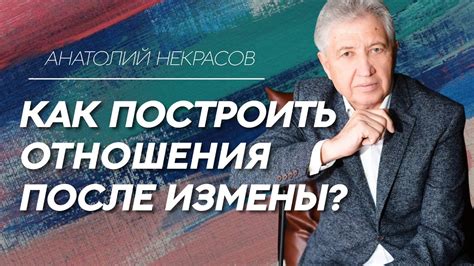 АНАТОЛИЙ НЕКРАСОВ

КАК ПОСТРОИТЬ ОТНОШЕНИЯ ПОСЛЕ ИЗМЕНЫ?